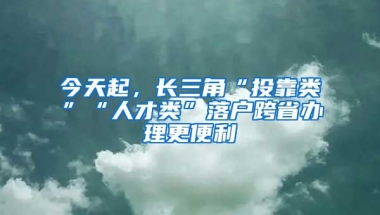 今天起，长三角“投靠类”“人才类”落户跨省办理更便利